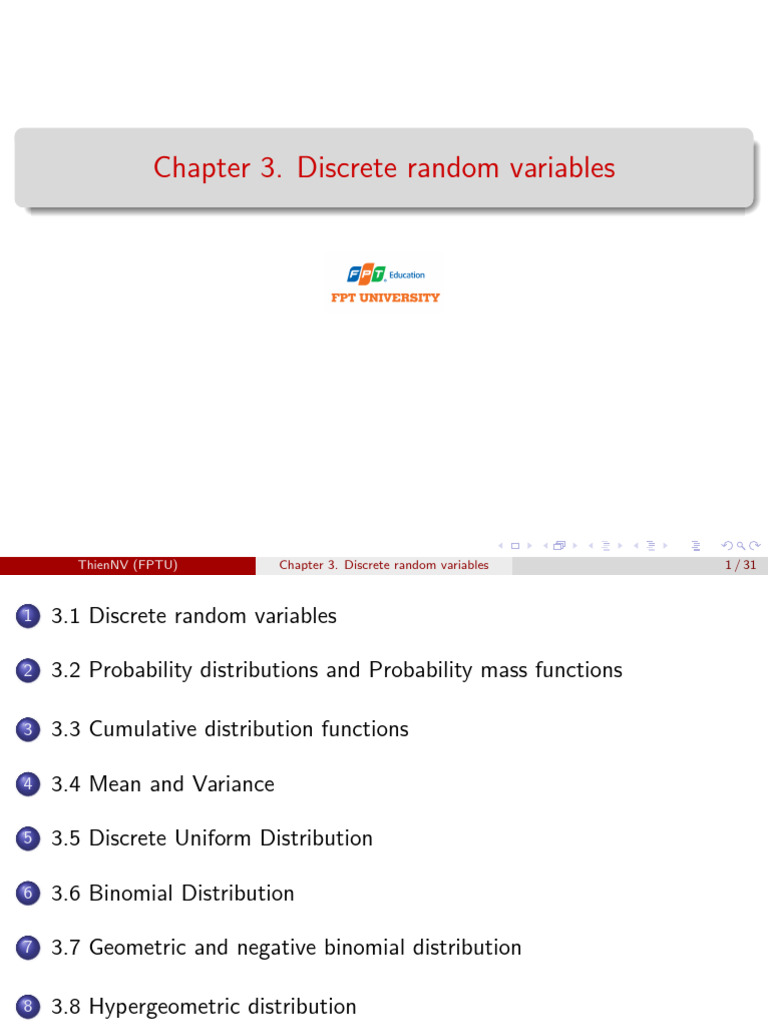 Chapter 3. Discrete random variables

FPT Education
FPT UNIVERSITY

ThienNV (FPTU) Chapter 3. Discrete random variables 1 / 31

1 3.1 Discrete random variables

2 3.2 Probability distributions and Probability mass functions

3 3.3 Cumulative distribution functions

4 3.4 Mean and Variance

5 3.5 Discrete Uniform Distribution

6 3.6 Binomial Distribution

7 3.7 Geometric and negative binomial distribution

8 3.8 Hypergeometric distribution